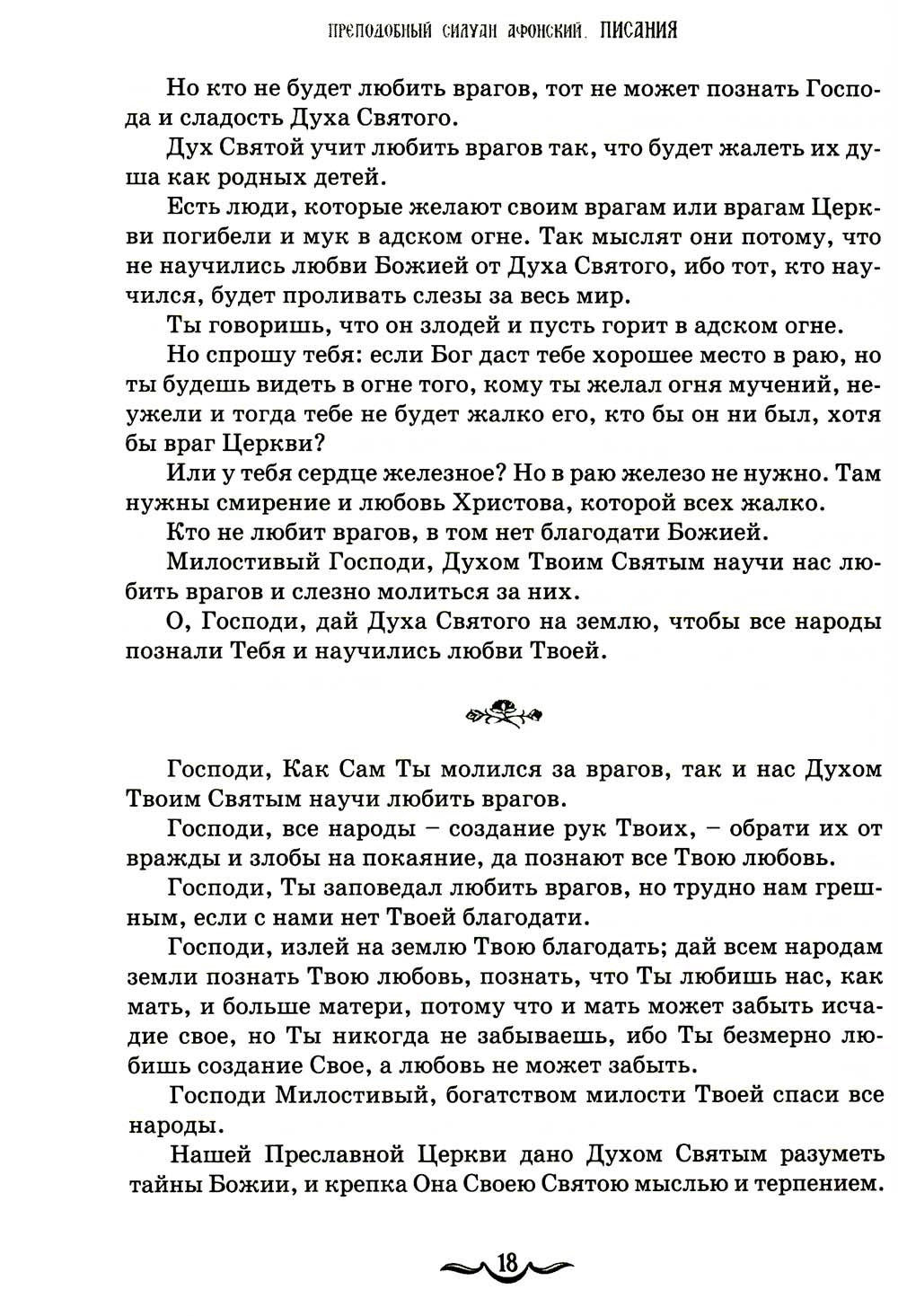 ПРЕПОДОБНЫЙ СИЛУАН АФОНСКИЙ. ПИСАНИЯ

Но кто не будет любить врагов, тот не может познать Господа и сладость Духа Святого.

Дух Святой учит любить врагов так, что будет жалеть их душа как родных детей.

Есть люди, которые желают своим врагам или врагам Церкви погибели и мук в адском огне. Так мыслят они потому, что не научились любви Божией от Духа Святого, ибо тот, кто научился, будет проливать слезы за весь мир.

Ты говоришь, что он злодей и пусть горит в адском огне.

Но спрошу тебя: если Бог даст тебе хорошее место в раю, но ты будешь видеть в огне того, кому ты желал огня мучений, неужели и тогда тебе не будет жалко его, кто бы он ни был, хотя бы враг Церкви?

Или у тебя сердце железное? Но в раю железо не нужно. Там нужны смирение и любовь Христова, которой всех жалко.

Кто не любит врагов, в том нет благодати Божией.

Милостивый Господи, Духом Твоим Святым научи нас любить врагов и слезно молиться за них.

О, Господи, дай Духа Святого на землю, чтобы все народы познали Тебя и научились любви Твоей.

Господи, Как Сам Ты молился за врагов, так и нас Духом Твоим Святым научи любить врагов.

Господи, все народы – создание рук Твоих, – обрати их от вражды и злобы на покаяние, да познают все Твою любовь.

Господи, Ты заповедал любить врагов, но трудно нам грешным, если с нами нет Твоей благодати.

Господи, излей на землю Твою благодать; дай всем народам земли познать Твою любовь, познать, что Ты любишь нас, как мать, и больше матери, потому что и мать может забыть исчадие свое, но Ты никогда не забываешь, ибо Ты безмерно любишь создание Свое, а любовь не может забыть.

Господи Милостивый, богатством милости Твоей спаси все народы.

Нашей Преславной Церкви дано Духом Святым разуметь тайны Божии, и крепка Она Своею Святою мыслью и терпением.

18